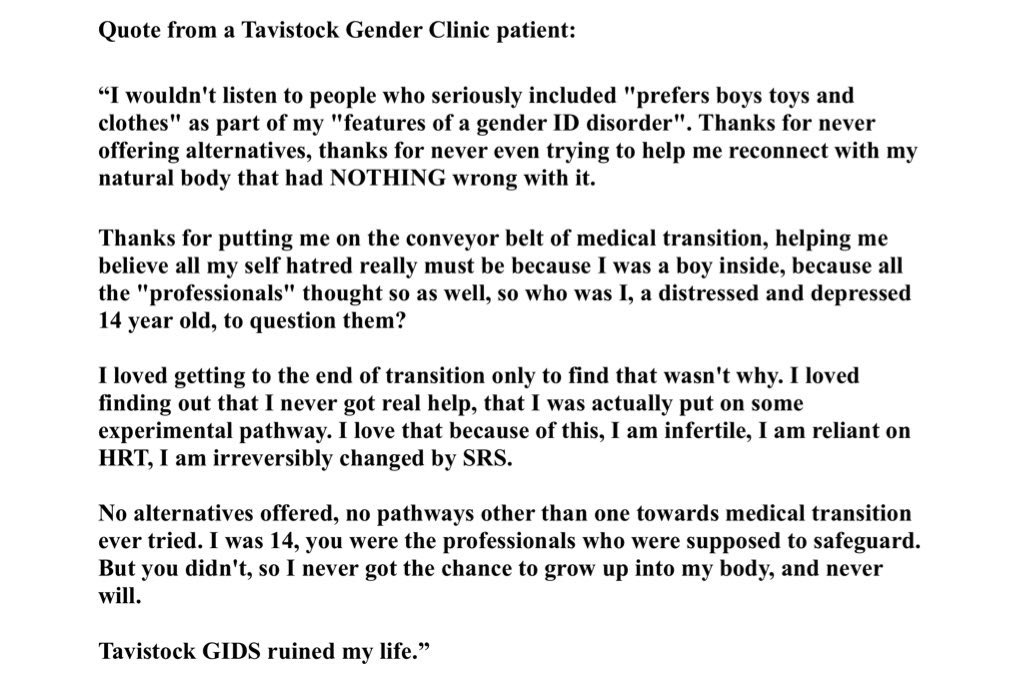 Quote from a Tavistock Gender Clinic patient:

“I wouldn't listen to people who seriously included "prefers boys toys and clothes" as part of my "features of a gender ID disorder". Thanks for never offering alternatives, thanks for never even trying to help me reconnect with my natural body that had NOTHING wrong with it.

Thanks for putting me on the conveyor belt of medical transition, helping me believe all my self hatred really must be because I was a boy inside, because all the "professionals" thought so as well, so who was I, a distressed and depressed 14 year old, to question them?

I loved getting to the end of transition only to find that wasn't why. I loved finding out that I never got real help, that I was actually put on some experimental pathway. I love that because of this, I am infertile, I am reliant on HRT, I am irreversibly changed by SRS.

No alternatives offered, no pathways other than one towards medical transition ever tried. I was 14, you were the professionals who were supposed to safeguard. But you didn't, so I never got the chance to grow up into my body, and never will.

Tavistock GIDS ruined my life.”